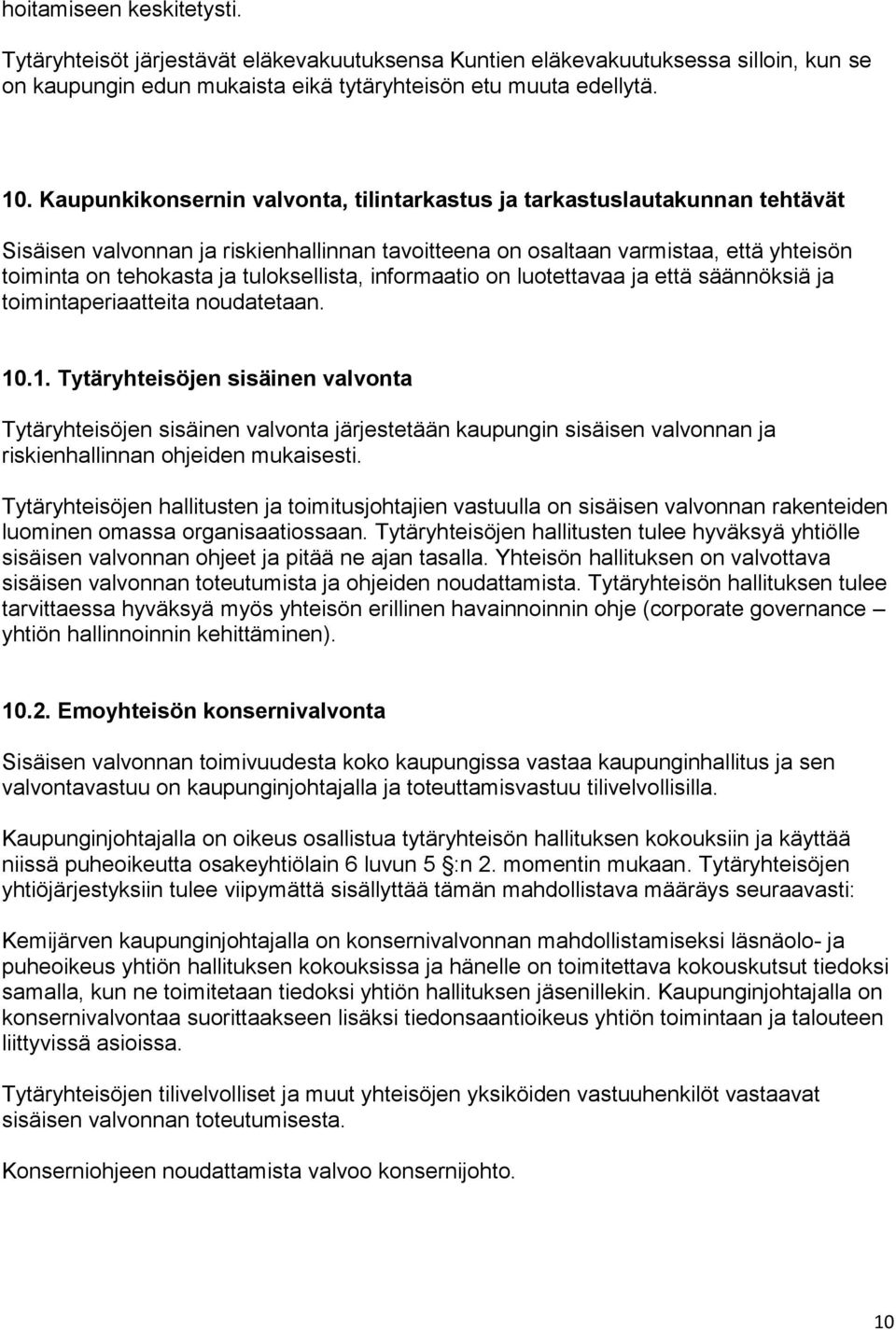 hoitamiseen keskitetysti.

Tytäryhteisöt järjestävät eläkevakuutuksensa Kuntien eläkevakuutuksessa silloin, kun se on kaupungin edun mukaista eikä tytäryhteisön etu muuta edellytä.

10. Kaupunkikonsernin valvonta, tilintarkastus ja tarkastuslautakunnan tehtävät

Sisäisen valvonnan ja riskienhallinnan tavoitteena on osaltaan varmistaa, että yhteisön toiminta on tehokasta ja tuloksellista, informaatio on luotettavaa ja että säännöksiä ja toimintaperiaatteita noudatetaan.

10.1. Tytäryhteisöjen sisäinen valvonta

Tytäryhteisöjen sisäinen valvonta järjestetään kaupungin sisäisen valvonnan ja riskienhallinnan ohjeiden mukaisesti.

Tytäryhteisöjen hallitusten ja toimitusjohtajien vastuulla on sisäisen valvonnan rakenteiden luominen omassa organisaatiossaan. Tytäryhteisöjen hallitusten tulee hyväksyä yhtiölle sisäisen valvonnan ohjeet ja pitää ne ajan tasalla. Yhteisön hallituksen on valvottava sisäisen valvonnan toteutumista ja ohjeiden noudattamista. Tytäryhteisön hallituksen tulee tarvittaessa hyväksyä myös yhteisön erillinen havainnoinnin ohje (corporate governance – yhtiön hallinnoinnin kehittäminen).

10.2. Emoyhteisön konsernivalvonta

Sisäisen valvonnan toimivuudesta koko kaupungissa vastaa kaupunginhallitus ja sen valvontavastuu on kaupunginjohtajalla ja toteuttamisvastuu tilivelvollisilla.

Kaupunginjohtajalla on oikeus osallistua tytäryhteisön hallituksen kokouksiin ja käyttää niissä puheoikeutta osakeyhtiölain 6 luvun 5 §:n 2. momentin mukaan. Tytäryhteisöjen yhtiöjärjestyksiin tulee viipymättä sisällyttää tämän mahdollistava määräys seuraavasti:

Kemijärven kaupunginjohtajalla on konsernivalvonnan mahdollistamiseksi läsnäolo- ja puheoikeus yhtiön hallituksen kokouksissa ja hänelle on toimitettava kokouskutsut tiedoksi samalla, kun ne toimitetaan tiedoksi yhtiön hallituksen jäsenillekin. Kaupunginjohtajalla on konsernivalvontaa suorittaakseen lisäksi tiedonsaantioikeus yhtiön toimintaan ja talouteen liittyvissä asioissa.

Tytäryhteisöjen tilivelvolliset ja muut yhteisöjen yksiköiden vastuuhenkilöt vastaavat sisäisen valvonnan toteutumisesta.

Konserniohjeen noudattamista valvoo konsernijohto.

10